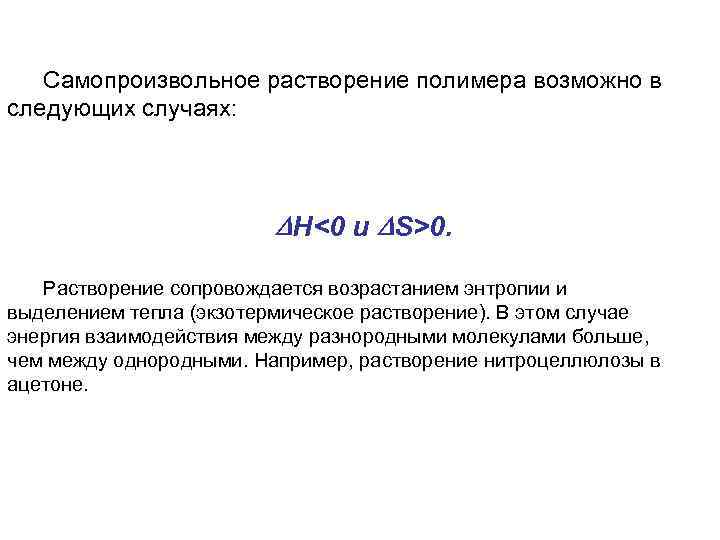 Самопроизвольное растворение полимера возможно в следующих случаях:

$\Delta H<0$ и $\Delta S>0$.

Растворение сопровождается возрастанием энтропии и выделением тепла (экзотермическое растворение). В этом случае энергия взаимодействия между разнородными молекулами больше, чем между однородными. Например, растворение нитроцеллюлозы в ацетоне.